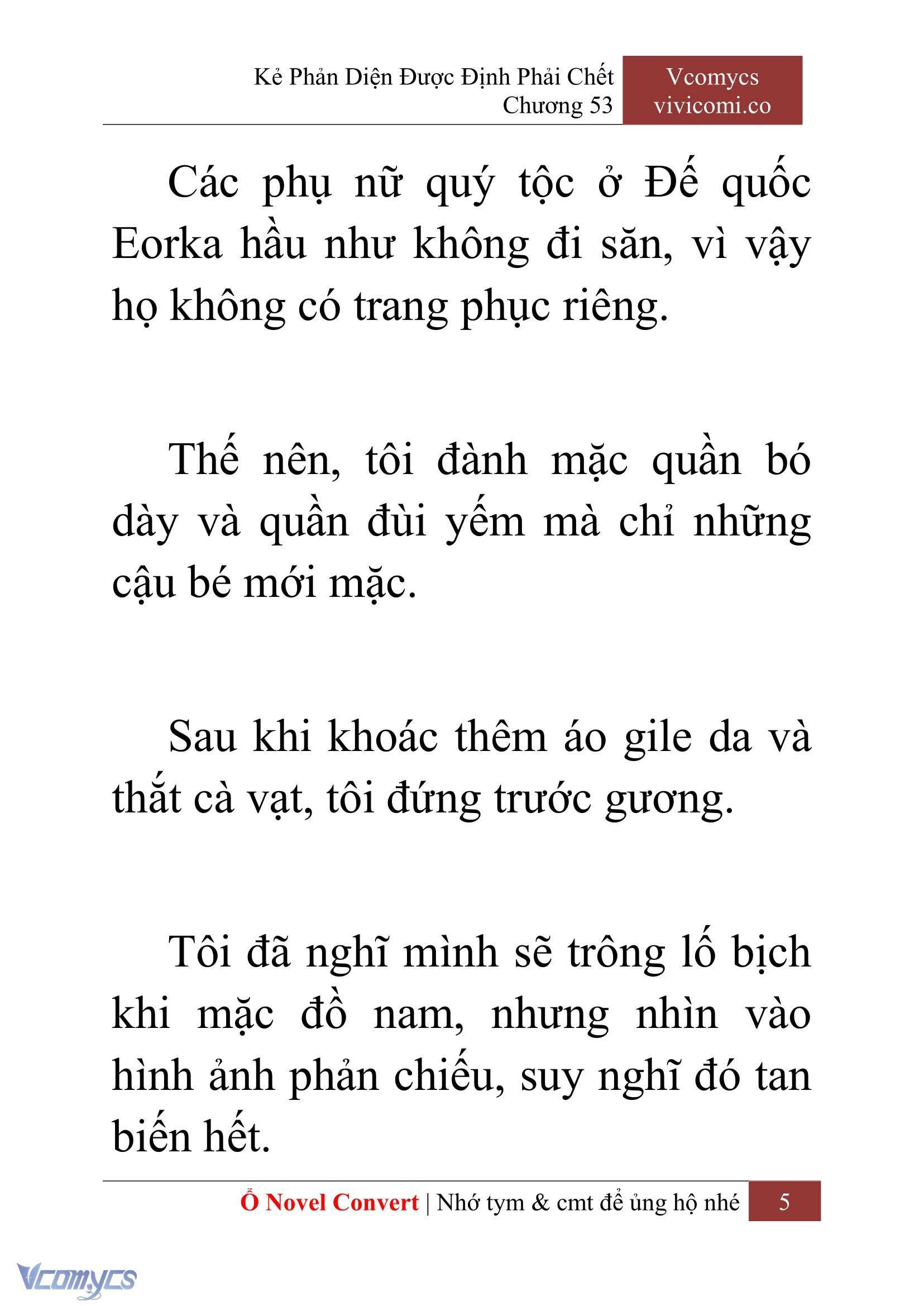 Kẻ Phản Diện Được Định Phải Chết
Chương 53

Vcomycs
vivicomi.co

Các phụ nữ quý tộc ở Đế quốc Eorka hầu như không đi săn, vì vậy họ không có trang phục riêng.

Thế nên, tôi đành mặc quần bó dày và quần đùi yếm mà chỉ những cậu bé mới mặc.

Sau khi khoác thêm áo gile da và thắt cà vạt, tôi đứng trước gương.

Tôi đã nghĩ mình sẽ trông lố bịch khi mặc đồ nam, nhưng nhìn vào hình ảnh phản chiếu, suy nghĩ đó tan biến hết.

Ổ Novel Convert | Nhớ tym & cmt để ủng hộ nhé 5

Vcomycs